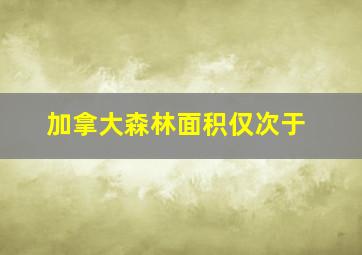 加拿大森林面积仅次于